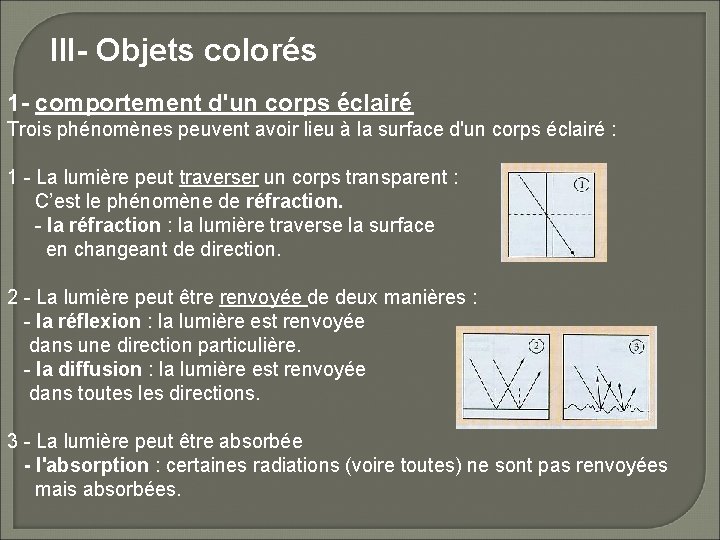 III- Objets colorés

1- comportement d'un corps éclairé

Trois phénomènes peuvent avoir lieu à la surface d'un corps éclairé :

1 - La lumière peut traverser un corps transparent :
C'est le phénomène de réfraction.
- la réfraction : la lumière traverse la surface en changeant de direction.

1

2 - La lumière peut être renvoyée de deux manières :
- la réflexion : la lumière est renvoyée dans une direction particulière.
- la diffusion : la lumière est renvoyée dans toutes les directions.

2

3

3 - La lumière peut être absorbée
- l'absorption : certaines radiations (voire toutes) ne sont pas renvoyées mais absorbées.